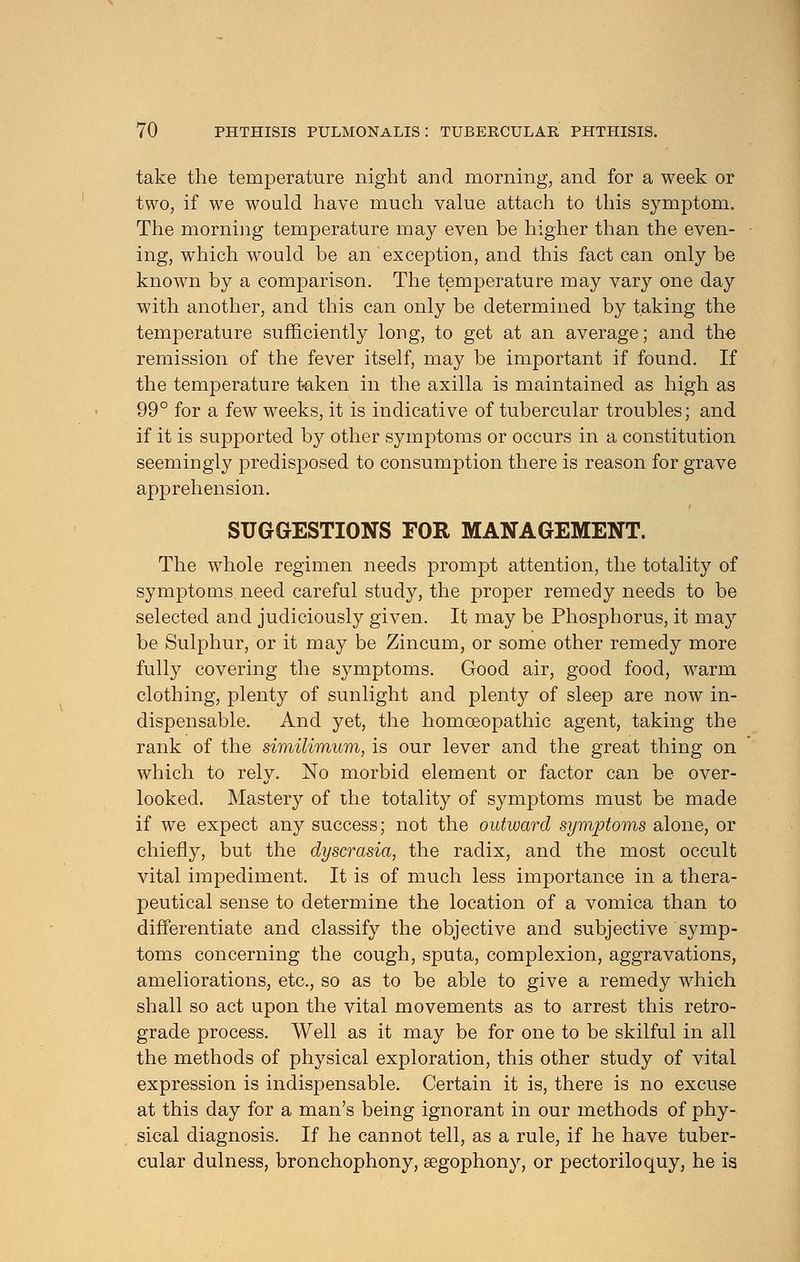 70 PHTHISIS PULMONALIS: TUBERCULAR PHTHISIS.

take the temperature night and morning, and for a week or two, if we would have much value attach to this symptom. The morning temperature may even be higher than the evening, which would be an exception, and this fact can only be known by a comparison. The temperature may vary one day with another, and this can only be determined by taking the temperature sufficiently long, to get at an average; and the remission of the fever itself, may be important if found. If the temperature taken in the axilla is maintained as high as 99° for a few weeks, it is indicative of tubercular troubles; and if it is supported by other symptoms or occurs in a constitution seemingly predisposed to consumption there is reason for grave apprehension.

SUGGESTIONS FOR MANAGEMENT.

The whole regimen needs prompt attention, the totality of symptoms need careful study, the proper remedy needs to be selected and judiciously given. It may be Phosphorus, it may be Sulphur, or it may be Zincum, or some other remedy more fully covering the symptoms. Good air, good food, warm clothing, plenty of sunlight and plenty of sleep are now indispensable. And yet, the homœopathic agent, taking the rank of the similimum, is our lever and the great thing on which to rely. No morbid element or factor can be overlooked. Mastery of the totality of symptoms must be made if we expect any success; not the outward symptoms alone, or chiefly, but the dyscrasia, the radix, and the most occult vital impediment. It is of much less importance in a therapeutical sense to determine the location of a vomica than to differentiate and classify the objective and subjective symptoms concerning the cough, sputa, complexion, aggravations, ameliorations, etc., so as to be able to give a remedy which shall so act upon the vital movements as to arrest this retrograde process. Well as it may be for one to be skilful in all the methods of physical exploration, this other study of vital expression is indispensable. Certain it is, there is no excuse at this day for a man's being ignorant in our methods of physical diagnosis. If he cannot tell, as a rule, if he have tubercular dulness, bronchophony, ægophony, or pectoriloquy, he is